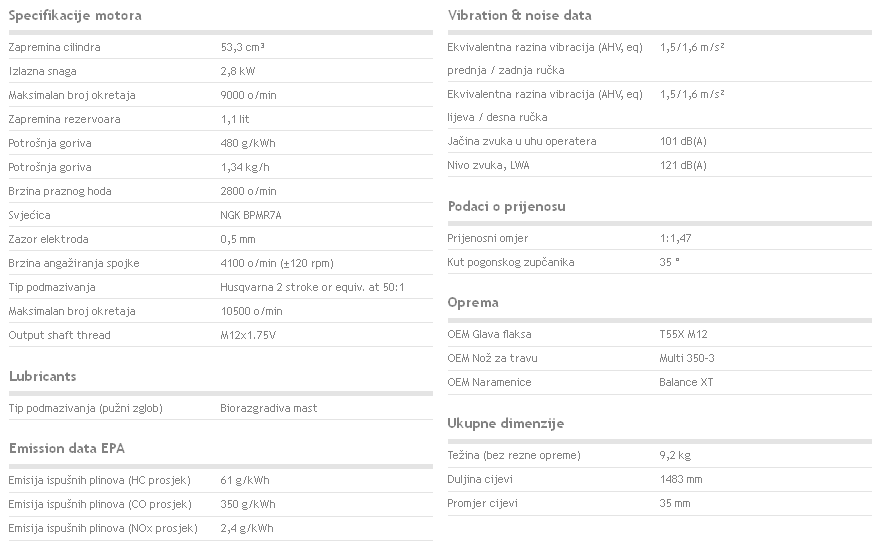 Specifikacije motora

| | |
|---|---|
| Zapremina cilindra | 53,3 cm³ |
| Izlazna snaga | 2,8 kW |
| Maksimalan broj okretaja | 9000 o/min |
| Zapremina rezervoara | 1,1 lit |
| Potrošnja goriva | 480 g/kWh |
| Potrošnja goriva | 1,34 kg/h |
| Brzina praznog hoda | 2800 o/min |
| Svjećica | NGK BPMR7A |
| Zazor elektroda | 0,5 mm |
| Brzina angažiranja spojke | 4100 o/min (±120 rpm) |
| Tip podmazivanja | Husqvarna 2 stroke or equiv. at 50:1 |
| Maksimalan broj okretaja | 10500 o/min |
| Output shaft thread | M12x1.75V |

Lubricants

| | |
|---|---|
| Tip podmazivanja (pužni zglob) | Biorazgradiva mast |

Emission data EPA

| | |
|---|---|
| Emisija ispušnih plinova (HC prosjek) | 61 g/kWh |
| Emisija ispušnih plinova (CO prosjek) | 350 g/kWh |
| Emisija ispušnih plinova (NOx prosjek) | 2,4 g/kWh |

Vibration & noise data

| | |
|---|---|
| Ekvivalentna razina vibracija (AHV, eq) prednja / zadnja ručka | 1,5/1,6 m/s² |
| Ekvivalentna razina vibracija (AHV, eq) lijeva / desna ručka | 1,5/1,6 m/s² |
| Jačina zvuka u uhu operatera | 101 dB(A) |
| Nivo zvuka, LWA | 121 dB(A) |

Podaci o prijenosu

| | |
|---|---|
| Prijenosni omjer | 1:1,47 |
| Kut pogonskog zupčanika | 35 ° |

Oprema

| | |
|---|---|
| OEM Glava flaksa | T55X M12 |
| OEM Nož za travu | Multi 350-3 |
| OEM Naramenice | Balance XT |

Ukupne dimenzije

| | |
|---|---|
| Težina (bez rezne opreme) | 9,2 kg |
| Duljina cijevi | 1483 mm |
| Promjer cijevi | 35 mm |